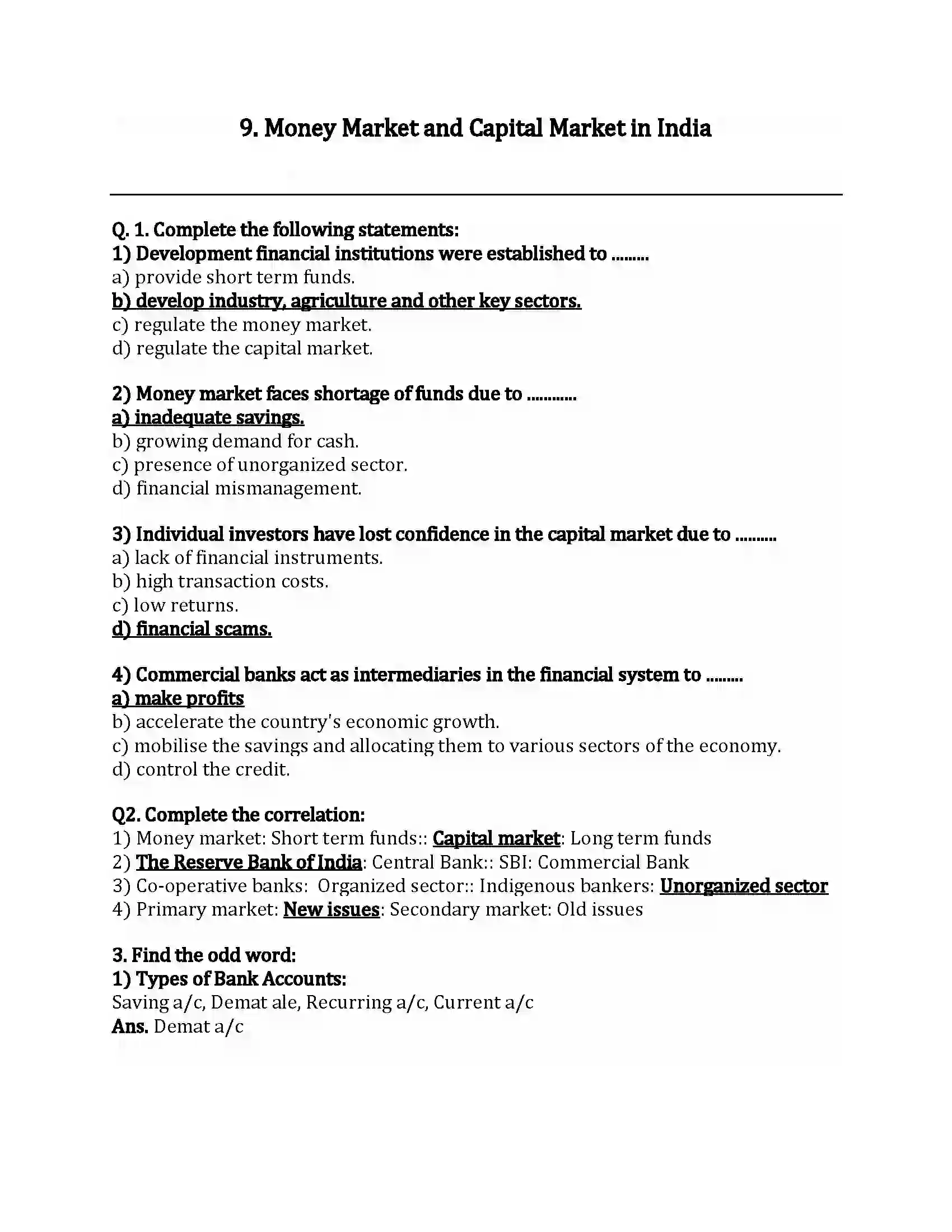 9. Money Market and Capital Market in India

Q. 1. Complete the following statements:
1) Development financial institutions were established to ………
a) provide short term funds.
b) develop industry, agriculture and other key sectors.
c) regulate the money market.
d) regulate the capital market.

2) Money market faces shortage of funds due to …………
a) inadequate savings.
b) growing demand for cash.
c) presence of unorganized sector.
d) financial mismanagement.

3) Individual investors have lost confidence in the capital market due to ……….
a) lack of financial instruments.
b) high transaction costs.
c) low returns.
d) financial scams.

4) Commercial banks act as intermediaries in the financial system to ………
a) make profits
b) accelerate the country's economic growth.
c) mobilise the savings and allocating them to various sectors of the economy.
d) control the credit.

Q2. Complete the correlation:
1) Money market: Short term funds:: Capital market: Long term funds
2) The Reserve Bank of India: Central Bank:: SBI: Commercial Bank
3) Co-operative banks: Organized sector:: Indigenous bankers: Unorganized sector
4) Primary market: New issues: Secondary market: Old issues

3. Find the odd word:
1) Types of Bank Accounts:
Saving a/c, Demat ale, Recurring a/c, Current a/c
Ans. Demat a/c